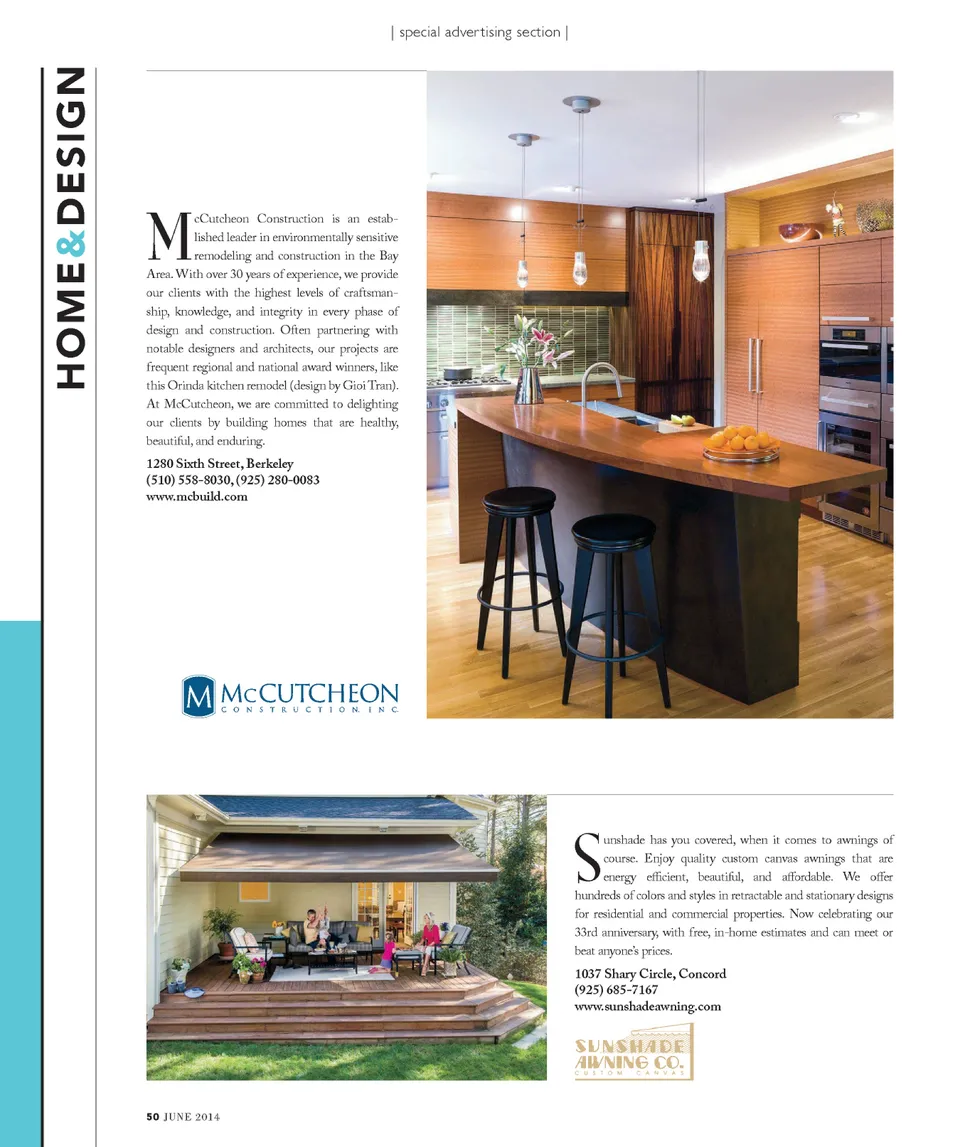 | special advertising section |

HOME & DESIGN

McCutcheon Construction is an established leader in environmentally sensitive remodeling and construction in the Bay Area. With over 30 years of experience, we provide our clients with the highest levels of craftsmanship, knowledge, and integrity in every phase of design and construction. Often partnering with notable designers and architects, our projects are frequent regional and national award winners, like this Orinda kitchen remodel (design by Gioi Tran). At McCutcheon, we are committed to delighting our clients by building homes that are healthy, beautiful, and enduring.

1280 Sixth Street, Berkeley
(510) 558-8030, (925) 280-0083
www.mcbuild.com

M McCUTCHEON CONSTRUCTION, INC.

Sunshade has you covered, when it comes to awnings of course. Enjoy quality custom canvas awnings that are energy efficient, beautiful, and affordable. We offer hundreds of colors and styles in retractable and stationary designs for residential and commercial properties. Now celebrating our 33rd anniversary, with free, in-home estimates and can meet or beat anyone's prices.

1037 Shary Circle, Concord
(925) 685-7167
www.sunshadeawning.com

SUNSHADE AWNING CO. CUSTOM CANVAS

50 JUNE 2014